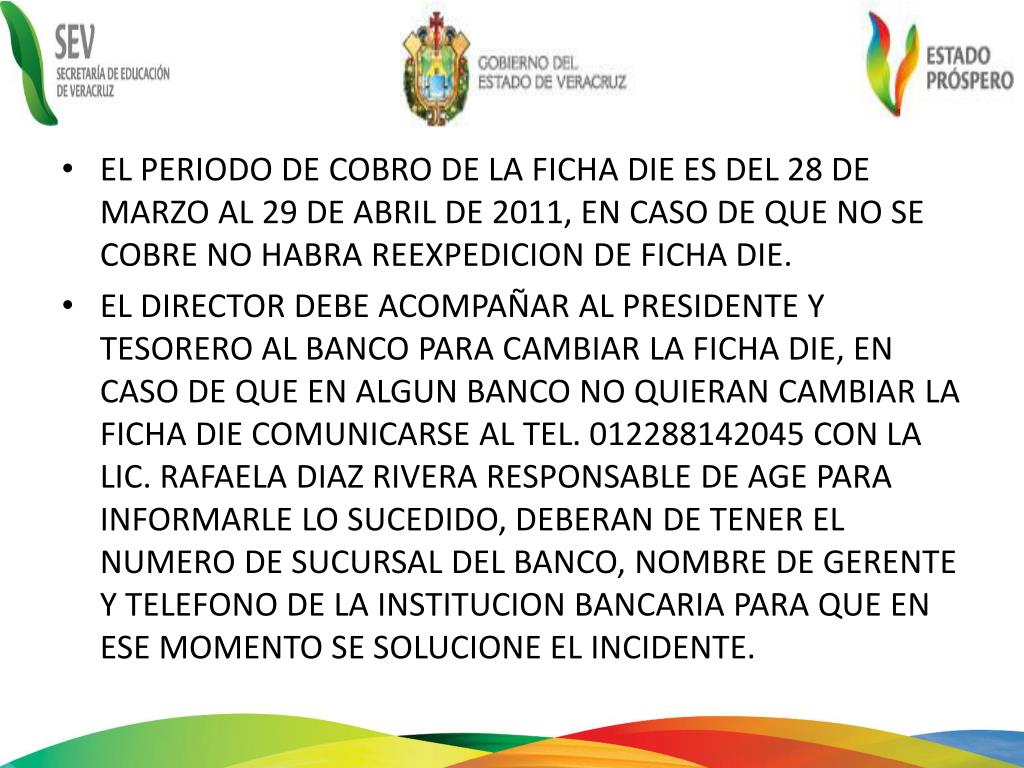 SEV
SECRETARÍA DE EDUCACIÓN DE VERACRUZ

GOBIERNO DEL ESTADO DE VERACRUZ

ESTADO PRÓSPERO

• EL PERIODO DE COBRO DE LA FICHA DIE ES DEL 28 DE MARZO AL 29 DE ABRIL DE 2011, EN CASO DE QUE NO SE COBRE NO HABRA REEXPEDICION DE FICHA DIE.

• EL DIRECTOR DEBE ACOMPAÑAR AL PRESIDENTE Y TESORERO AL BANCO PARA CAMBIAR LA FICHA DIE, EN CASO DE QUE EN ALGUN BANCO NO QUIERAN CAMBIAR LA FICHA DIE COMUNICARSE AL TEL. 012288142045 CON LA LIC. RAFAELA DIAZ RIVERA RESPONSABLE DE AGE PARA INFORMARLE LO SUCEDIDO, DEBERAN DE TENER EL NUMERO DE SUCURSAL DEL BANCO, NOMBRE DE GERENTE Y TELEFONO DE LA INSTITUCION BANCARIA PARA QUE EN ESE MOMENTO SE SOLUCIONE EL INCIDENTE.